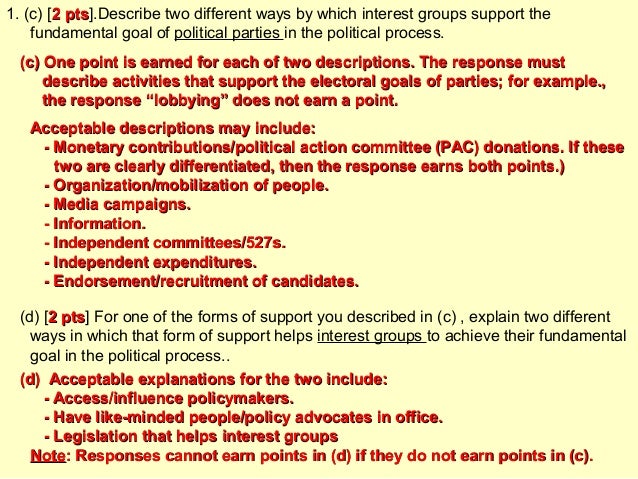 1. (c) [2 pts].Describe two different ways by which interest groups support the fundamental goal of political parties in the political process.

(c) One point is earned for each of two descriptions. The response must describe activities that support the electoral goals of parties; for example., the response "lobbying" does not earn a point.

Acceptable descriptions may include:
- Monetary contributions/political action committee (PAC) donations. If these two are clearly differentiated, then the response earns both points.)
- Organization/mobilization of people.
- Media campaigns.
- Information.
- Independent committees/527s.
- Independent expenditures.
- Endorsement/recruitment of candidates.

(d) [2 pts] For one of the forms of support you described in (c) , explain two different ways in which that form of support helps interest groups to achieve their fundamental goal in the political process..

(d) Acceptable explanations for the two include:
- Access/influence policymakers.
- Have like-minded people/policy advocates in office.
- Legislation that helps interest groups

Note: Responses cannot earn points in (d) if they do not earn points in (c).